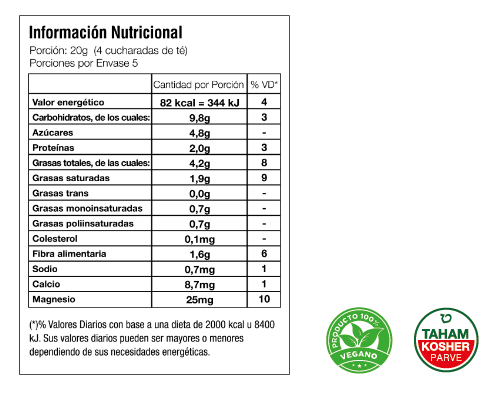 Información Nutricional
Porción: 20g (4 cucharadas de té)
Porciones por Envase 5

| | Cantidad por Porción | % VD* |
|---|---|---|
| Valor energético | 82 kcal = 344 kJ | 4 |
| Carbohidratos, de los cuales: | 9,8g | 3 |
| Azúcares | 4,8g | - |
| Proteínas | 2,0g | 3 |
| Grasas totales, de las cuales: | 4,2g | 8 |
| Grasas saturadas | 1,9g | 9 |
| Grasas trans | 0,0g | - |
| Grasas monoinsaturadas | 0,7g | - |
| Grasas poliinsaturadas | 0,7g | - |
| Colesterol | 0,1mg | - |
| Fibra alimentaria | 1,6g | 6 |
| Sodio | 0,7mg | 1 |
| Calcio | 8,7mg | 1 |
| Magnesio | 25mg | 10 |

(*)% Valores Diarios con base a una dieta de 2000 kcal u 8400 kJ. Sus valores diarios pueden ser mayores o menores dependiendo de sus necesidades energéticas.

PRODUCTO 100% VEGANO

TAHAM KOSHER PARVE